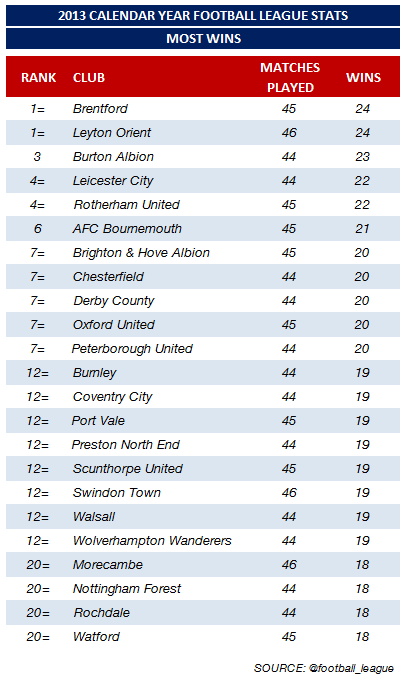 2013 CALENDAR YEAR FOOTBALL LEAGUE STATS

MOST WINS

| RANK | CLUB | MATCHES PLAYED | WINS |
|---|---|---|---|
| 1= | Brentford | 45 | 24 |
| 1= | Leyton Orient | 46 | 24 |
| 3 | Burton Albion | 44 | 23 |
| 4= | Leicester City | 44 | 22 |
| 4= | Rotherham United | 45 | 22 |
| 6 | AFC Bournemouth | 45 | 21 |
| 7= | Brighton & Hove Albion | 45 | 20 |
| 7= | Chesterfield | 44 | 20 |
| 7= | Derby County | 44 | 20 |
| 7= | Oxford United | 45 | 20 |
| 7= | Peterborough United | 44 | 20 |
| 12= | Burnley | 44 | 19 |
| 12= | Coventry City | 44 | 19 |
| 12= | Port Vale | 45 | 19 |
| 12= | Preston North End | 44 | 19 |
| 12= | Scunthorpe United | 45 | 19 |
| 12= | Swindon Town | 46 | 19 |
| 12= | Walsall | 44 | 19 |
| 12= | Wolverhampton Wanderers | 44 | 19 |
| 20= | Morecambe | 46 | 18 |
| 20= | Nottingham Forest | 44 | 18 |
| 20= | Rochdale | 44 | 18 |
| 20= | Watford | 45 | 18 |

SOURCE: @football_league